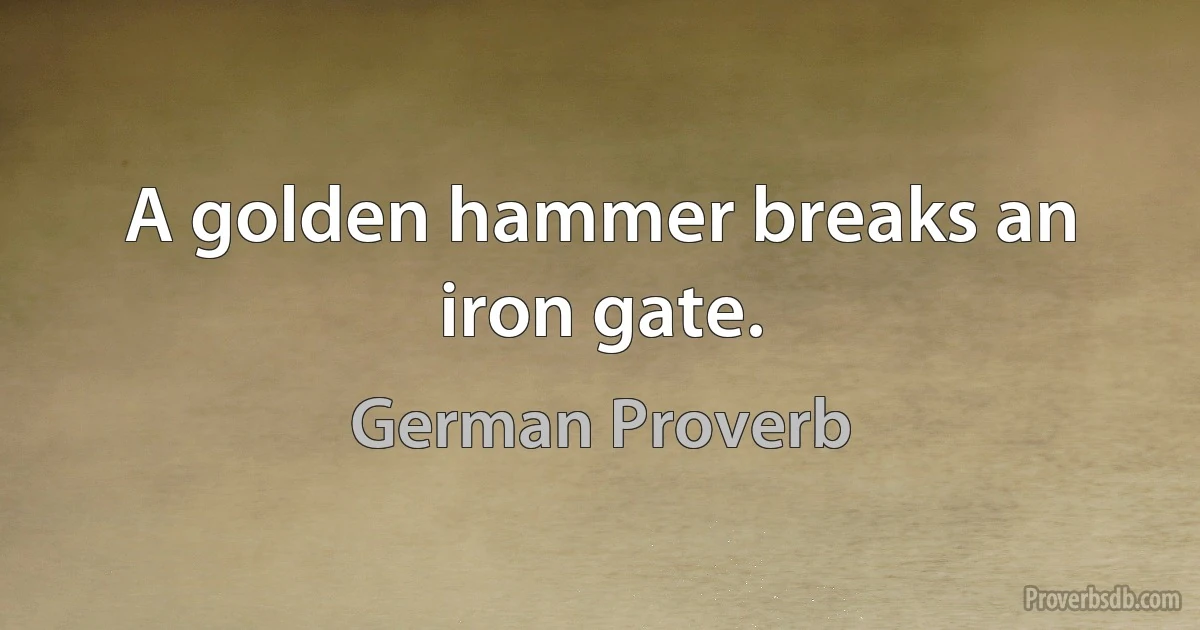 A golden hammer breaks an iron gate.

German Proverb

Proverbsdb.com